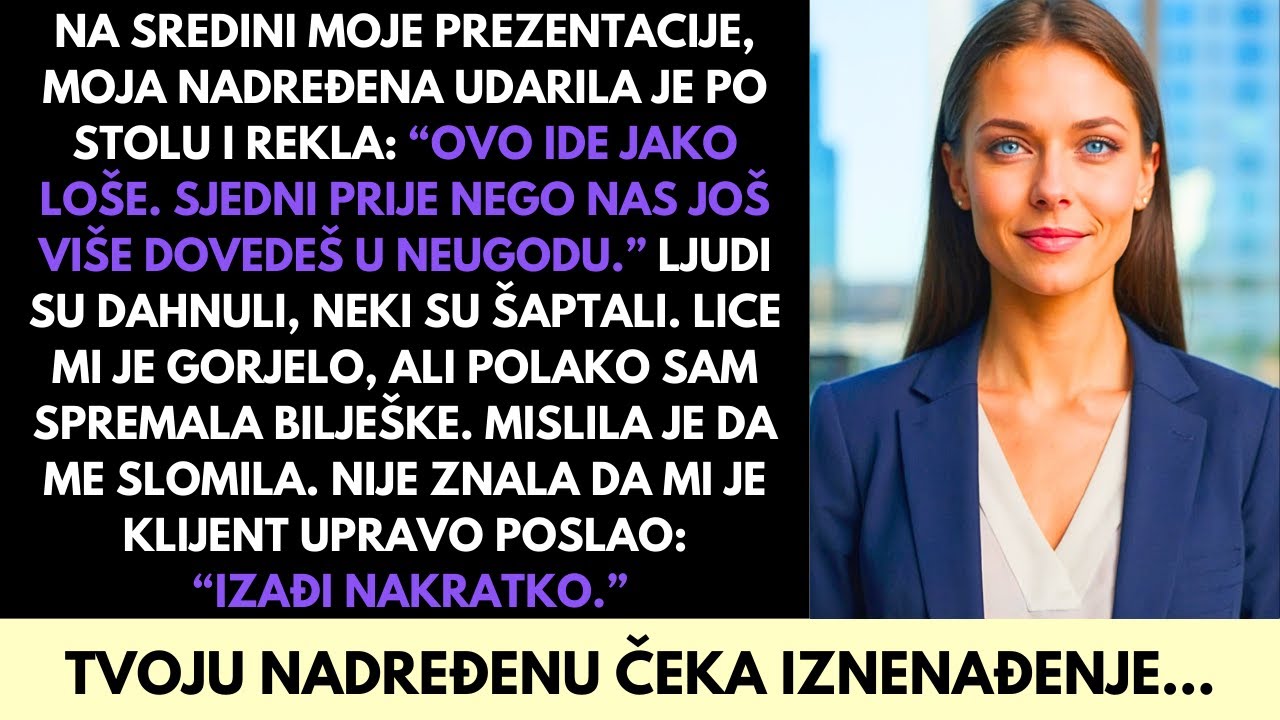 NA SREDINI MOJE PREZENTACIJE, MOJA NADREĐENA UDARILA JE PO STOLU I REKLA: “OVO IDE JAKO LOŠE. SJEDNI PRIJE NEGO NAS JOŠ VIŠE DOVEDEŠ U NEUGODU.” LJUDI SU DAHNULI, NEKI SU ŠAPTALI. LICE MI JE GORJELO, ALI POLAKO SAM SPREMALA BILJEŠKE. MISLILA JE DA ME SLOMILA. NIJE ZNALA DA MI JE KLIJENT UPRAVO POSLAO: “IZAĐI NAKRATKO.”

TVOJU NADREĐENU ČEKA IZNENAĐENJE...